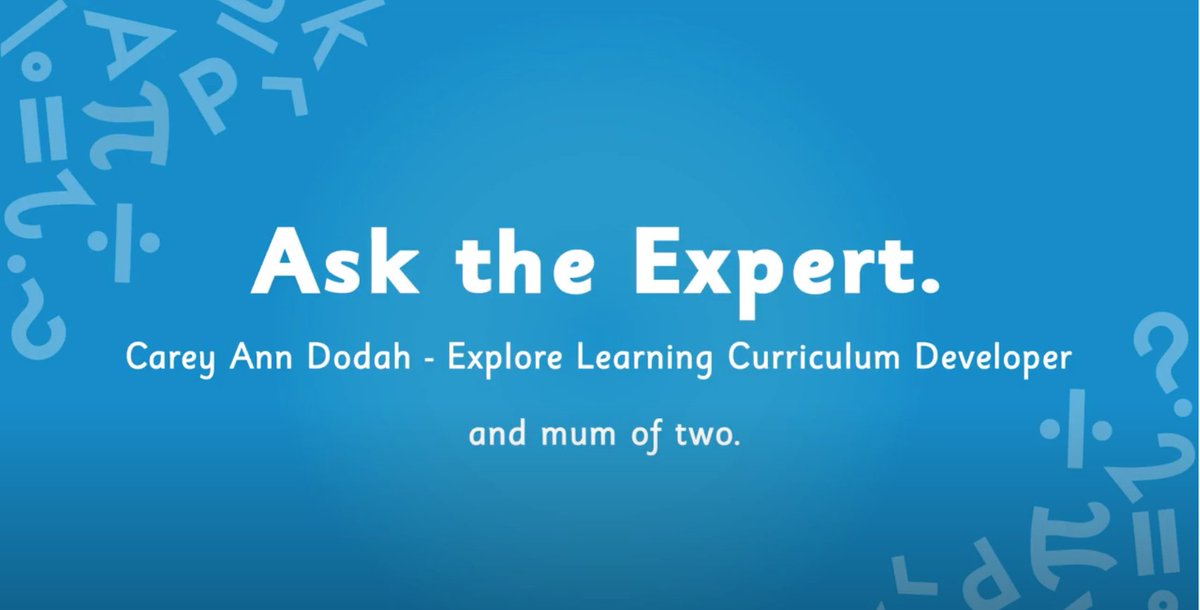 Ask the Expert.

Carey Ann Dodah - Explore Learning Curriculum Developer

and mum of two.